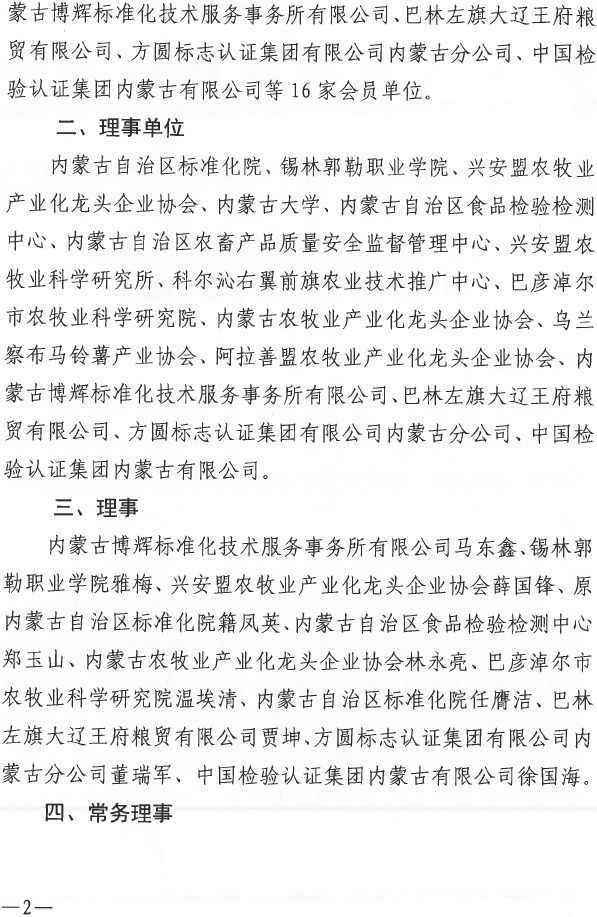 蒙古博辉标准化技术服务事务所有限公司、巴林左旗大辽王府粮贸有限公司、方圆标志认证集团有限公司内蒙古分公司、中国检验认证集团内蒙古有限公司等16家会员单位。

二、理事单位

内蒙古自治区标准化院、锡林郭勒职业学院、兴安盟农牧业产业化龙头企业协会、内蒙古大学、内蒙古自治区食品检验检测中心、内蒙古自治区农畜产品质量安全监督管理中心、兴安盟农牧业科学研究所、科尔沁右翼前旗农业技术推广中心、巴彦淖尔市农牧业科学研究院、内蒙古农牧业产业化龙头企业协会、乌兰察布马铃薯产业协会、阿拉善盟农牧业产业化龙头企业协会、内蒙古博辉标准化技术服务事务所有限公司、巴林左旗大辽王府粮贸有限公司、方圆标志认证集团有限公司内蒙古分公司、中国检验认证集团内蒙古有限公司。

三、理事

内蒙古博辉标准化技术服务事务所有限公司马东鑫、锡林郭勒职业学院雅梅、兴安盟农牧业产业化龙头企业协会薛国锋、原内蒙古自治区标准化院籍凤英、内蒙古自治区食品检验检测中心郑玉山、内蒙古农牧业产业化龙头企业协会林永亮、巴彦淖尔市农牧业科学研究院温埃清、内蒙古自治区标准化院任膺洁、巴林左旗大辽王府粮贸有限公司贾坤、方圆标志认证集团有限公司内蒙古分公司董瑞军、中国检验认证集团内蒙古有限公司徐国海。

四、常务理事

—2—